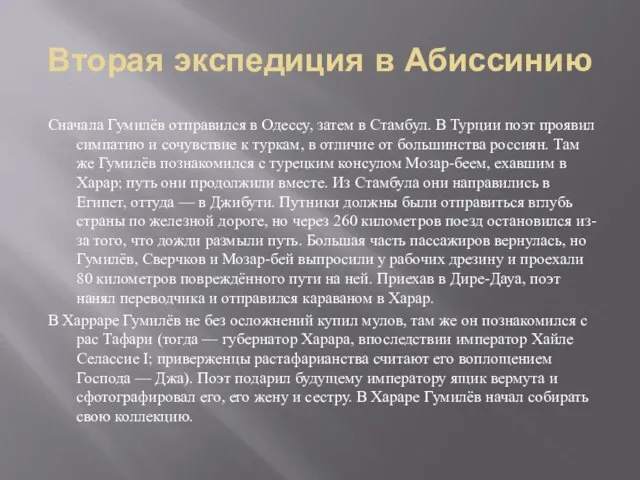 Вторая экспедиция в Абиссинию

Сначала Гумилёв отправился в Одессу, затем в Стамбул. В Турции поэт проявил симпатию и сочувствие к туркам, в отличие от большинства россиян. Там же Гумилёв познакомился с турецким консулом Мозар-беем, ехавшим в Харар; путь они продолжили вместе. Из Стамбула они направились в Египет, оттуда — в Джибути. Путники должны были отправиться вглубь страны по железной дороге, но через 260 километров поезд остановился из-за того, что дожди размыли путь. Большая часть пассажиров вернулась, но Гумилёв, Сверчков и Мозар-бей выпросили у рабочих дрезину и проехали 80 километров повреждённого пути на ней. Приехав в Дире-Дауа, поэт нанял переводчика и отправился караваном в Харар.

В Харраре Гумилёв не без осложнений купил мулов, там же он познакомился с рас Тафари (тогда — губернатор Харара, впоследствии император Хайле Селассие I; приверженцы растафарианства считают его воплощением Господа — Джа). Поэт подарил будущему императору ящик вермута и сфотографировал его, его жену и сестру. В Хараре Гумилёв начал собирать свою коллекцию.